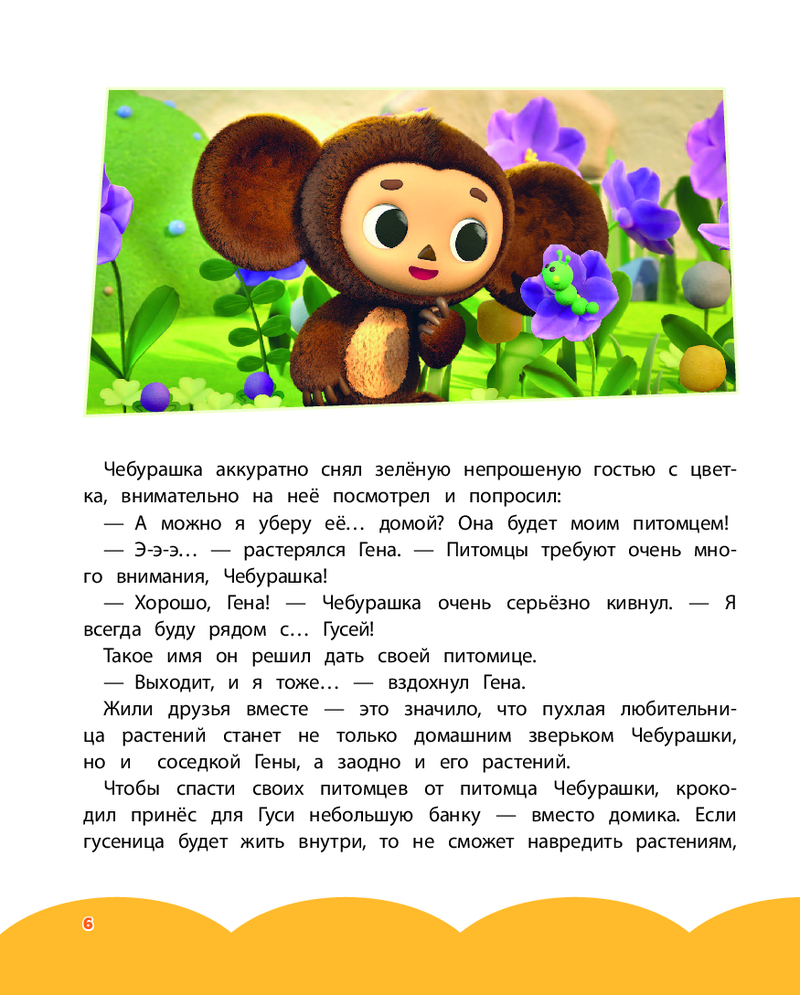 Чебурашка аккуратно снял зелёную непрошеную гостью с цветка, внимательно на неё посмотрел и попросил:

— А можно я уберу её… домой? Она будет моим питомцем!

— Э-э-э… — растерялся Гена. — Питомцы требуют очень много внимания, Чебурашка!

— Хорошо, Гена! — Чебурашка очень серьёзно кивнул. — Я всегда буду рядом с… Гусей!

Такое имя он решил дать своей питомице.

— Выходит, и я тоже… — вздохнул Гена.

Жили друзья вместе — это значило, что пухлая любительница растений станет не только домашним зверьком Чебурашки, но и соседкой Гены, а заодно и его растений.

Чтобы спасти своих питомцев от питомца Чебурашки, крокодил принёс для Гуси небольшую банку — вместо домика. Если гусеница будет жить внутри, то не сможет навредить растениям,

6